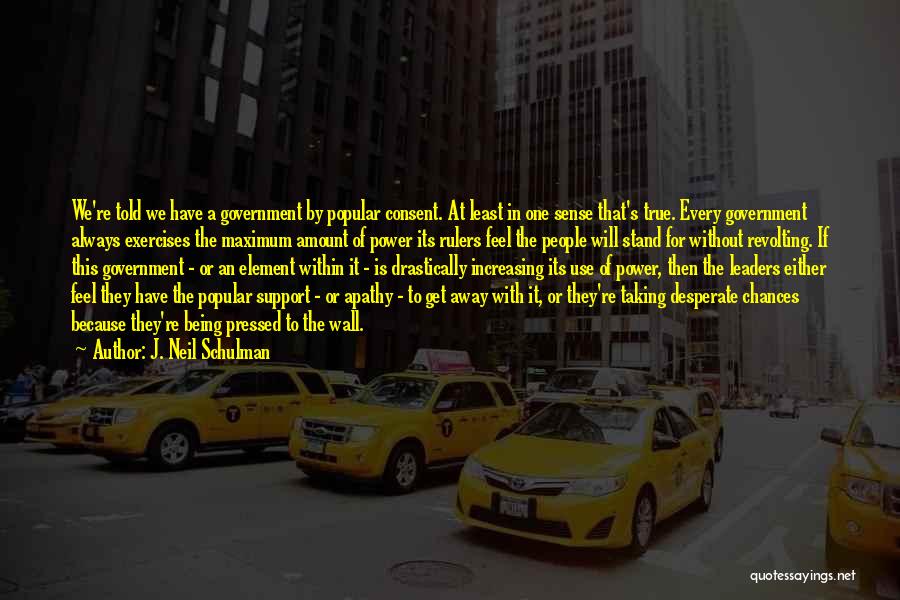 We're told we have a government by popular consent. At least in one sense that's true. Every government always exercises the maximum amount of power its rulers feel the people will stand for without revolting. If this government - or an element within it - is drastically increasing its use of power, then the leaders either feel they have the popular support - or apathy - to get away with it, or they're taking desperate chances because they're being pressed to the wall.

~ Author: J. Neil Schulman

quotessayings.net